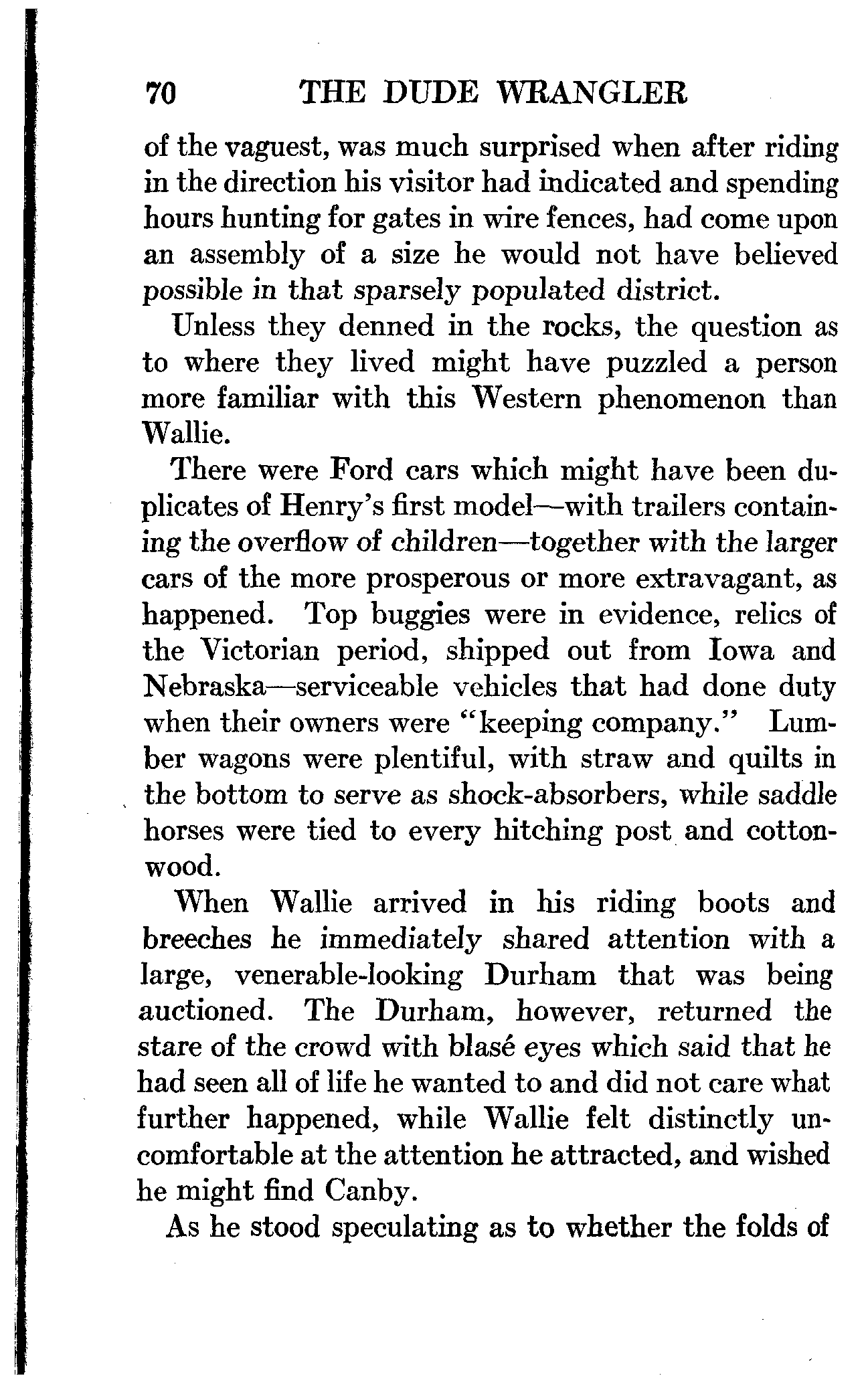 70 THE DUDE WRANGLER

of the vaguest, was much surprised when after riding in the direction his visitor had indicated and spending hours hunting for gates in wire fences, had come upon an assembly of a size he would not have believed possible in that sparsely populated district.

Unless they denned in the rocks, the question as to where they lived might have puzzled a person more familiar with this Western phenomenon than Wallie.

There were Ford cars which might have been duplicates of Henry's first model—with trailers containing the overflow of children—together with the larger cars of the more prosperous or more extravagant, as happened. Top buggies were in evidence, relics of the Victorian period, shipped out from Iowa and Nebraska—serviceable vehicles that had done duty when their owners were "keeping company." Lumber wagons were plentiful, with straw and quilts in the bottom to serve as shock-absorbers, while saddle horses were tied to every hitching post and cottonwood.

When Wallie arrived in his riding boots and breeches he immediately shared attention with a large, venerable-looking Durham that was being auctioned. The Durham, however, returned the stare of the crowd with blasé eyes which said that he had seen all of life he wanted to and did not care what further happened, while Wallie felt distinctly uncomfortable at the attention he attracted, and wished he might find Canby.

As he stood speculating as to whether the folds of